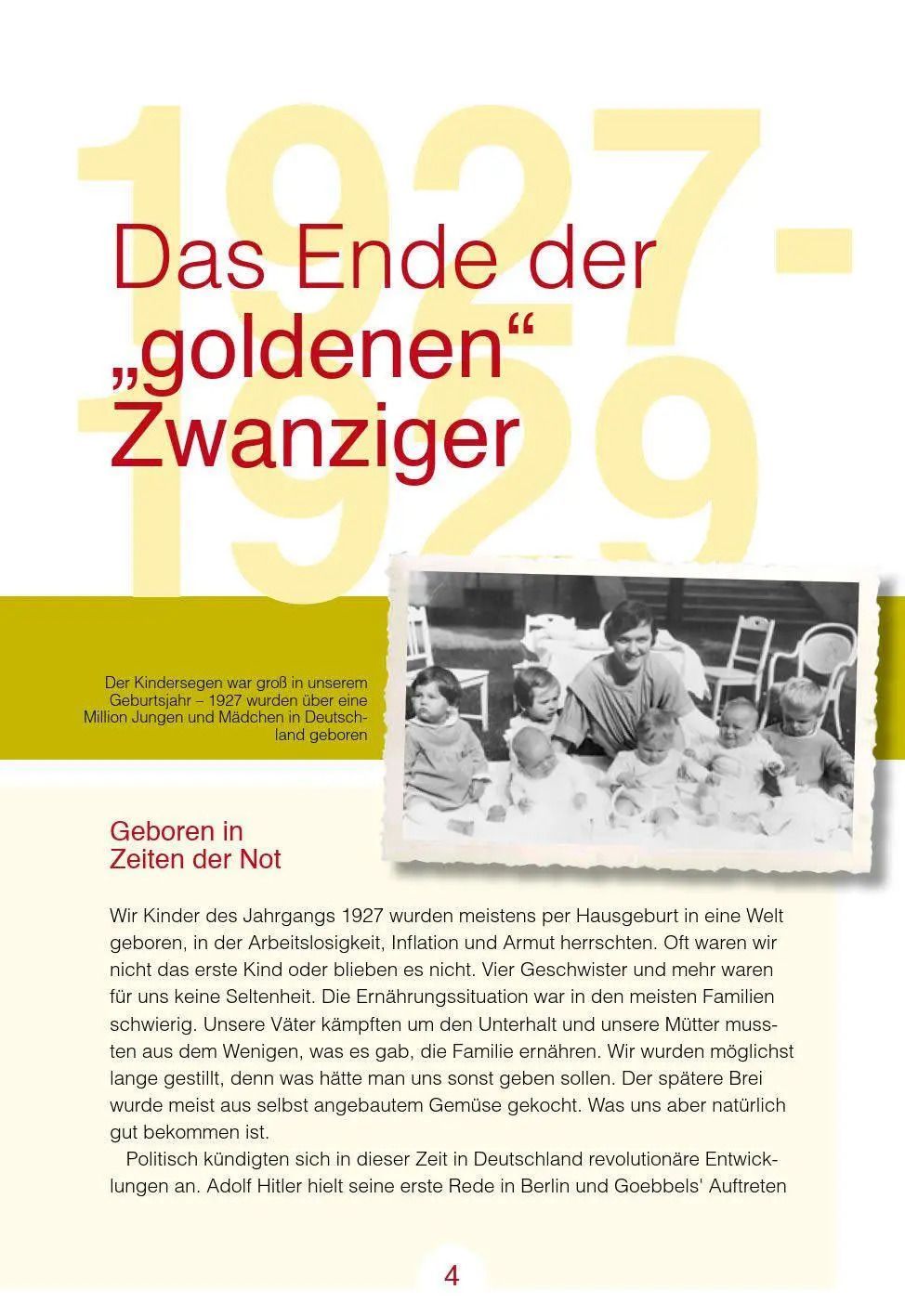 1927-1929

Das Ende der „goldenen“ Zwanziger

Der Kindersegen war groß in unserem Geburtsjahr – 1927 wurden über eine Million Jungen und Mädchen in Deutschland geboren

Geboren in Zeiten der Not

Wir Kinder des Jahrgangs 1927 wurden meistens per Hausgeburt in eine Welt geboren, in der Arbeitslosigkeit, Inflation und Armut herrschten. Oft waren wir nicht das erste Kind oder blieben es nicht. Vier Geschwister und mehr waren für uns keine Seltenheit. Die Ernährungssituation war in den meisten Familien schwierig. Unsere Väter kämpften um den Unterhalt und unsere Mütter mussten aus dem Wenigen, was es gab, die Familie ernähren. Wir wurden möglichst lange gestillt, denn was hätte man uns sonst geben sollen. Der spätere Brei wurde meist aus selbst angebautem Gemüse gekocht. Was uns aber natürlich gut bekommen ist.

Politisch kündigten sich in dieser Zeit in Deutschland revolutionäre Entwicklungen an. Adolf Hitler hielt seine erste Rede in Berlin und Goebbels' Auftreten

4